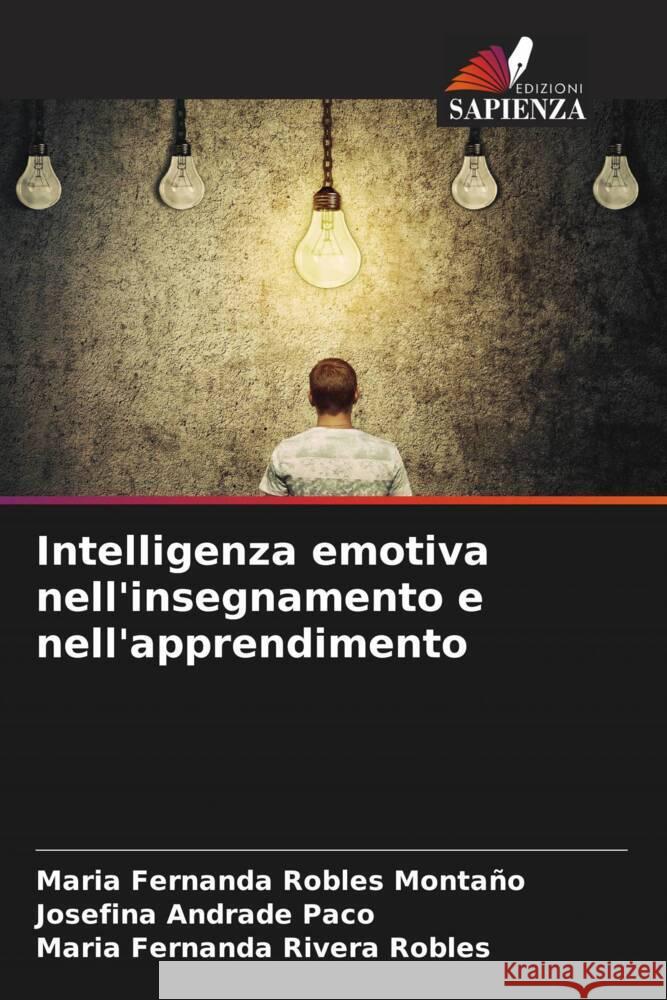 EDIZIONI
SAPIENZA

Intelligenza emotiva nell'insegnamento e nell'apprendimento

Maria Fernanda Robles Montaño
Josefina Andrade Paco
Maria Fernanda Rivera Robles